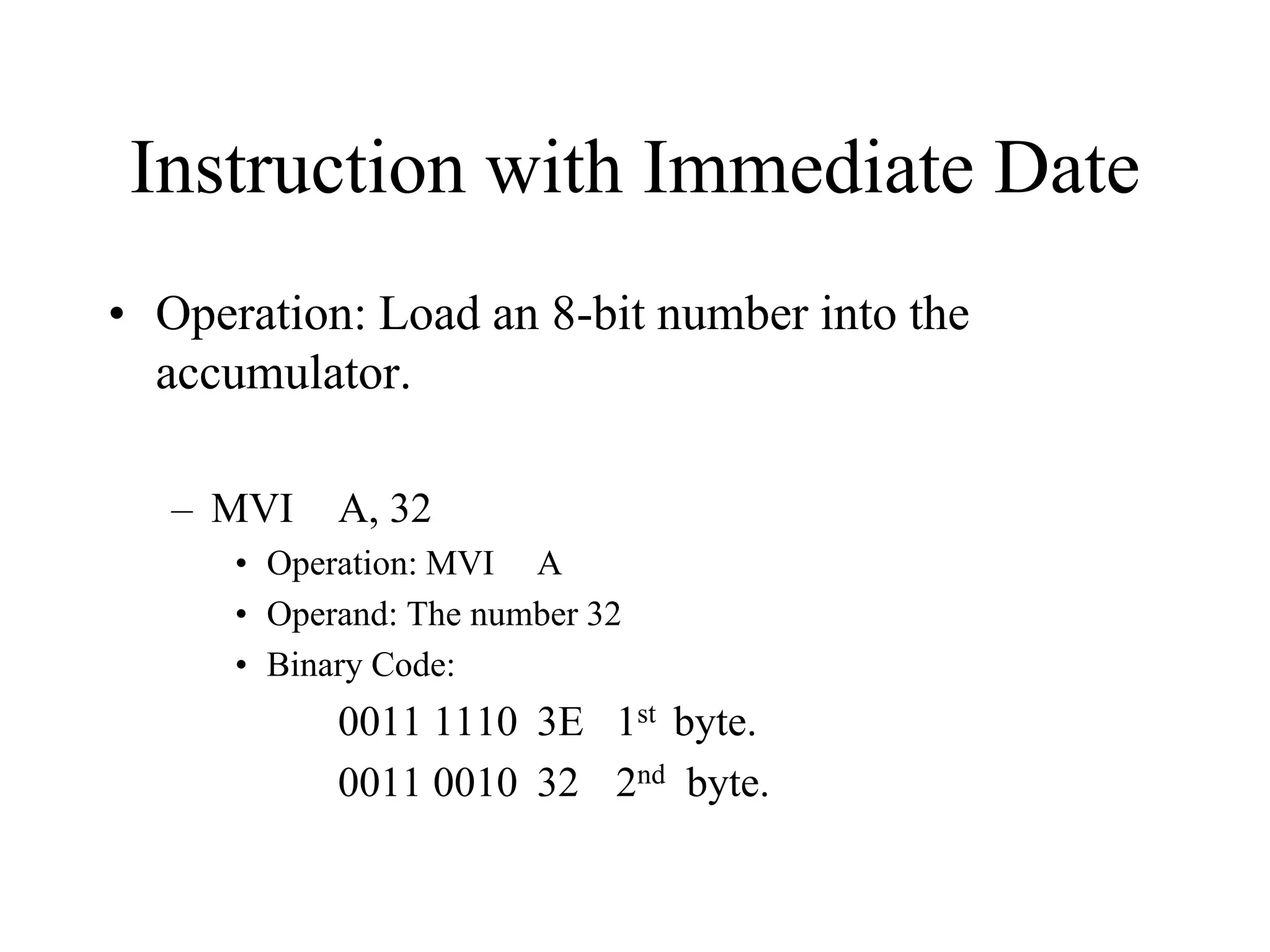 Instruction with Immediate Date

• Operation: Load an 8-bit number into the accumulator.

– MVI A, 32

• Operation: MVI A

• Operand: The number 32

• Binary Code:

0011 1110 3E $1^{st}$ byte.

0011 0010 32 $2^{nd}$ byte.